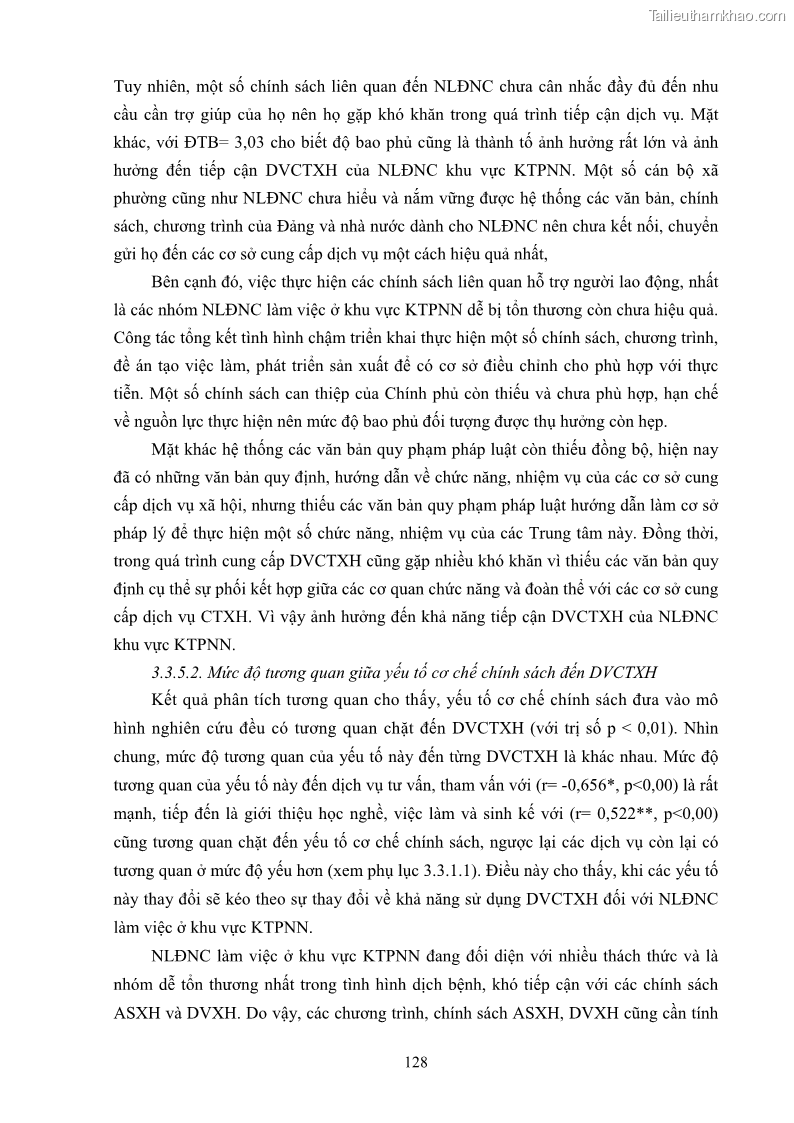 Tailieuthamkhao.com

Tuy nhiên, một số chính sách liên quan đến NLĐNC chưa cân nhắc đầy đủ đến nhu cầu cần trợ giúp của họ nên họ gặp khó khăn trong quá trình tiếp cận dịch vụ. Mặt khác, với ĐTB= 3,03 cho biết độ bao phủ cũng là thành tố ảnh hưởng rất lớn và ảnh hưởng đến tiếp cận DVCTXH của NLĐNC khu vực KTPNN. Một số cán bộ xã phường cũng như NLĐNC chưa hiểu và nắm vững được hệ thống các văn bản, chính sách, chương trình của Đảng và nhà nước dành cho NLĐNC nên chưa kết nối, chuyển gửi họ đến các cơ sở cung cấp dịch vụ một cách hiệu quả nhất,

Bên cạnh đó, việc thực hiện các chính sách liên quan hỗ trợ người lao động, nhất là các nhóm NLĐNC làm việc ở khu vực KTPNN dễ bị tổn thương còn chưa hiệu quả. Công tác tổng kết tình hình chậm triển khai thực hiện một số chính sách, chương trình, đề án tạo việc làm, phát triển sản xuất để có cơ sở điều chỉnh cho phù hợp với thực tiễn. Một số chính sách can thiệp của Chính phủ còn thiếu và chưa phù hợp, hạn chế về nguồn lực thực hiện nên mức độ bao phủ đối tượng được thụ hưởng còn hẹp.

Mặt khác hệ thống các văn bản quy phạm pháp luật còn thiếu đồng bộ, hiện nay đã có những văn bản quy định, hướng dẫn về chức năng, nhiệm vụ của các cơ sở cung cấp dịch vụ xã hội, nhưng thiếu các văn bản quy phạm pháp luật hướng dẫn làm cơ sở pháp lý để thực hiện một số chức năng, nhiệm vụ của các Trung tâm này. Đồng thời, trong quá trình cung cấp DVCTXH cũng gặp nhiều khó khăn vì thiếu các văn bản quy định cụ thể sự phối kết hợp giữa các cơ quan chức năng và đoàn thể với các cơ sở cung cấp dịch vụ CTXH. Vì vậy ảnh hưởng đến khả năng tiếp cận DVCTXH của NLĐNC khu vực KTPNN.

3.3.5.2. Mức độ tương quan giữa yếu tố cơ chế chính sách đến DVCTXH

Kết quả phân tích tương quan cho thấy, yếu tố cơ chế chính sách đưa vào mô hình nghiên cứu đều có tương quan chặt đến DVCTXH (với trị số p < 0,01). Nhìn chung, mức độ tương quan của yếu tố này đến từng DVCTXH là khác nhau. Mức độ tương quan của yếu tố này đến dịch vụ tư vấn, tham vấn với (r= -0,656*, p<0,00) là rất mạnh, tiếp đến là giới thiệu học nghề, việc làm và sinh kế với (r= 0,522**, p<0,00) cũng tương quan chặt đến yếu tố cơ chế chính sách, ngược lại các dịch vụ còn lại có tương quan ở mức độ yếu hơn (xem phụ lục 3.3.1.1). Điều này cho thấy, khi các yếu tố này thay đổi sẽ kéo theo sự thay đổi về khả năng sử dụng DVCTXH đối với NLĐNC làm việc ở khu vực KTPNN.

NLĐNC làm việc ở khu vực KTPNN đang đối diện với nhiều thách thức và là nhóm dễ tổn thương nhất trong tình hình dịch bệnh, khó tiếp cận với các chính sách ASXH và DVXH. Do vậy, các chương trình, chính sách ASXH, DVXH cũng cần tính

128